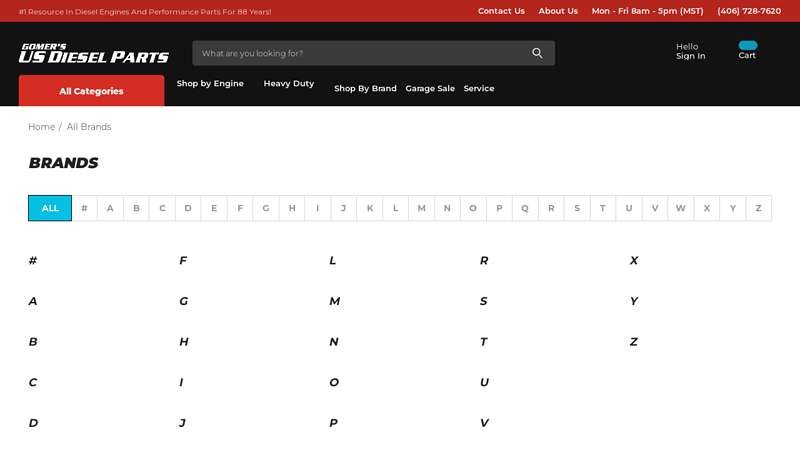 #1 Resource In Diesel Engines And Performance Parts For 88 Years!

Contact Us About Us Mon - Fri 8am - 5pm (MST) (406) 728-7620

GOMER'S
US DIESEL PARTS

What are you looking for?

Hello
Sign In

Cart

All Categories Shop by Engine Heavy Duty Shop By Brand Garage Sale Service

Home / All Brands

BRANDS

ALL # A B C D E F G H I J K L M N O P Q R S T U V W X Y Z

#

A

B

C

D

F

G

H

I

J

L

M

N

O

P

R

S

T

U

V

X

Y

Z